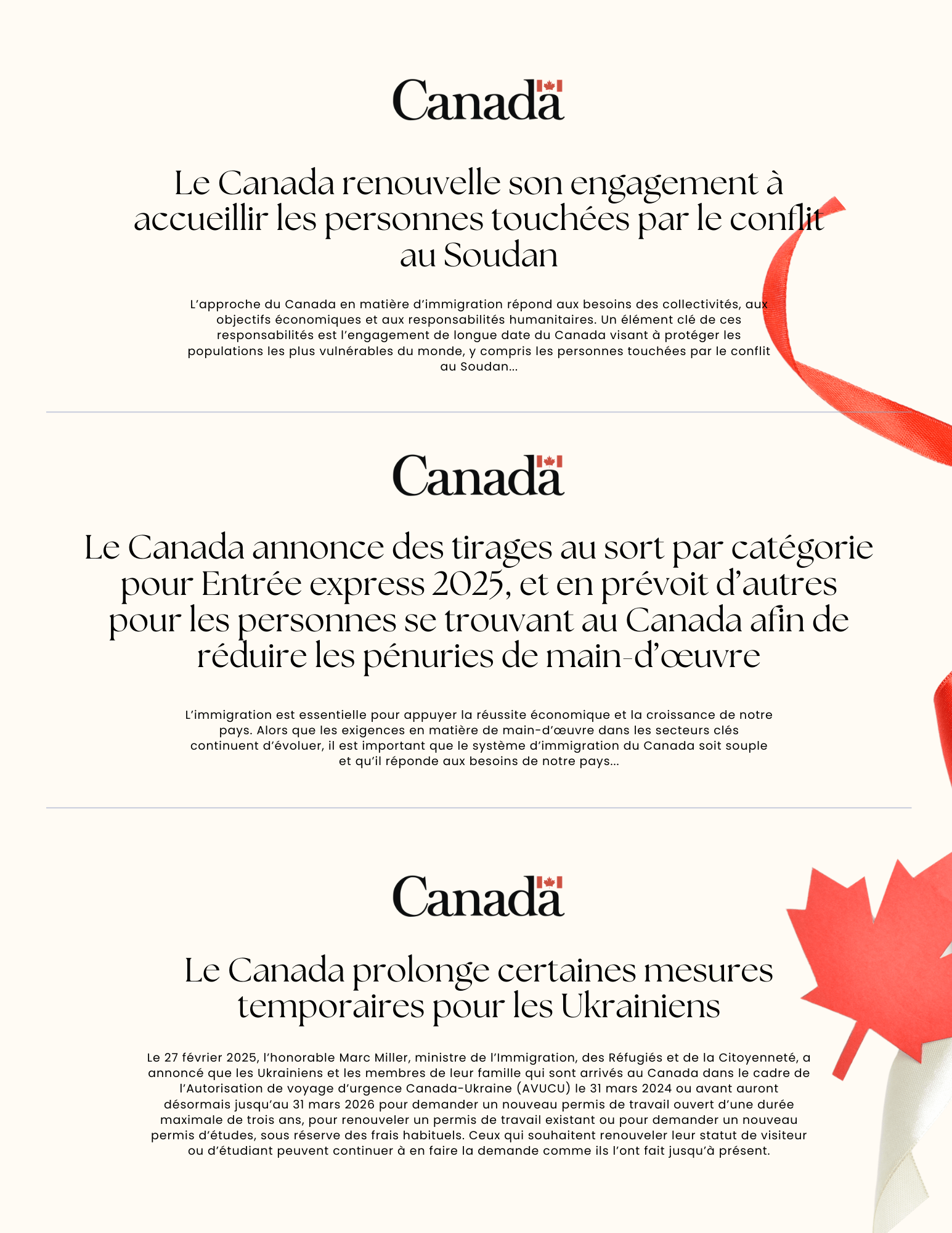 Canada

Le Canada renouvelle son engagement à accueillir les personnes touchées par le conflit au Soudan

L'approche du Canada en matière d'immigration répond aux besoins des collectivités, aux objectifs économiques et aux responsabilités humanitaires. Un élément clé de ces responsabilités est l'engagement de longue date du Canada visant à protéger les populations les plus vulnérables du monde, y compris les personnes touchées par le conflit au Soudan...

Canada

Le Canada annonce des tirages au sort par catégorie pour Entrée express 2025, et en prévoit d'autres pour les personnes se trouvant au Canada afin de réduire les pénuries de main-d'œuvre

L'immigration est essentielle pour appuyer la réussite économique et la croissance de notre pays. Alors que les exigences en matière de main-d'œuvre dans les secteurs clés continuent d'évoluer, il est important que le système d'immigration du Canada soit souple et qu'il réponde aux besoins de notre pays...

Canada

Le Canada prolonge certaines mesures temporaires pour les Ukrainiens

Le 27 février 2025, l'honorable Marc Miller, ministre de l'Immigration, des Réfugiés et de la Citoyenneté, a annoncé que les Ukrainiens et les membres de leur famille qui sont arrivés au Canada dans le cadre de l'Autorisation de voyage d'urgence Canada-Ukraine (AVUCU) le 31 mars 2024 ou avant auront désormais jusqu'au 31 mars 2026 pour demander un nouveau permis de travail ouvert d'une durée maximale de trois ans, pour renouveler un permis de travail existant ou pour demander un nouveau permis d'études, sous réserve des frais habituels. Ceux qui souhaitent renouveler leur statut de visiteur ou d'étudiant peuvent continuer à en faire la demande comme ils l'ont fait jusqu'à présent.